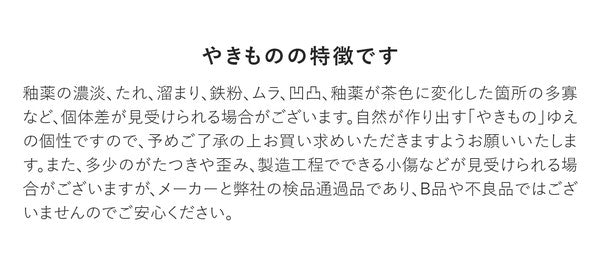 やきものの特徴です

釉薬の濃淡、たれ、溜まり、鉄粉、ムラ、凹凸、釉薬が茶色に変化した箇所の多寡など、個体差が見受けられる場合がございます。自然が作り出す「やきもの」ゆえの個性ですので、予めご了承の上お買い求めいただきますようお願いいたします。また、多少のがたつきや歪み、製造工程でできる小傷などが見受けられる場合がございますが、メーカーと弊社の検品通過品であり、B品や不良品ではございませんのでご安心ください。